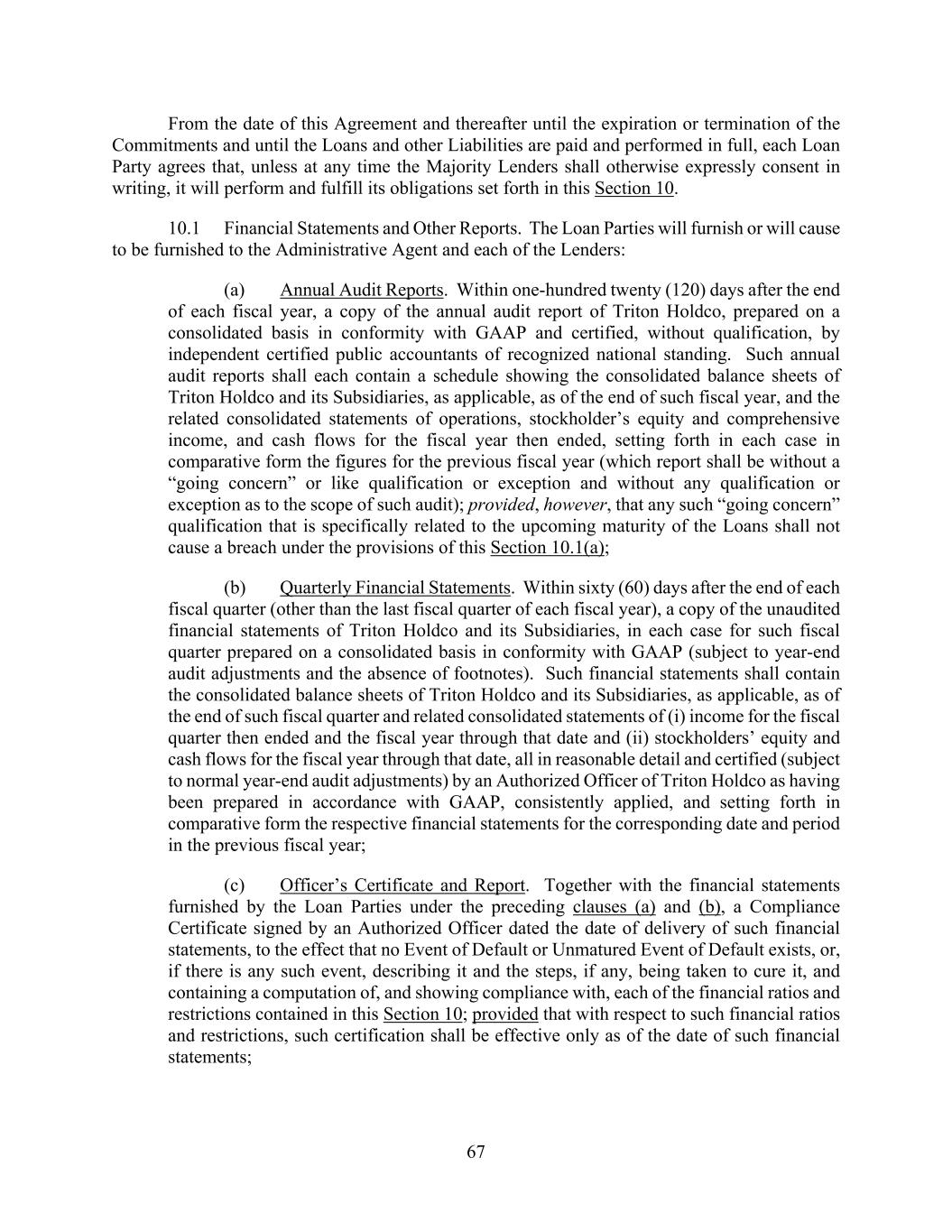 From the date of this Agreement and thereafter until the expiration or termination of the Commitments and until the Loans and other Liabilities are paid and performed in full, each Loan Party agrees that, unless at any time the Majority Lenders shall otherwise expressly consent in writing, it will perform and fulfill its obligations set forth in this Section 10.

10.1 Financial Statements and Other Reports. The Loan Parties will furnish or will cause to be furnished to the Administrative Agent and each of the Lenders:

(a) Annual Audit Reports. Within one-hundred twenty (120) days after the end of each fiscal year, a copy of the annual audit report of Triton Holdco, prepared on a consolidated basis in conformity with GAAP and certified, without qualification, by independent certified public accountants of recognized national standing. Such annual audit reports shall each contain a schedule showing the consolidated balance sheets of Triton Holdco and its Subsidiaries, as applicable, as of the end of such fiscal year, and the related consolidated statements of operations, stockholder's equity and comprehensive income, and cash flows for the fiscal year then ended, setting forth in each case in comparative form the figures for the previous fiscal year (which report shall be without a "going concern" or like qualification or exception and without any qualification or exception as to the scope of such audit); provided, however, that any such "going concern" qualification that is specifically related to the upcoming maturity of the Loans shall not cause a breach under the provisions of this Section 10.1(a);

(b) Quarterly Financial Statements. Within sixty (60) days after the end of each fiscal quarter (other than the last fiscal quarter of each fiscal year), a copy of the unaudited financial statements of Triton Holdco and its Subsidiaries, in each case for such fiscal quarter prepared on a consolidated basis in conformity with GAAP (subject to year-end audit adjustments and the absence of footnotes). Such financial statements shall contain the consolidated balance sheets of Triton Holdco and its Subsidiaries, as applicable, as of the end of such fiscal quarter and related consolidated statements of (i) income for the fiscal quarter then ended and the fiscal year through that date and (ii) stockholders' equity and cash flows for the fiscal year through that date, all in reasonable detail and certified (subject to normal year-end audit adjustments) by an Authorized Officer of Triton Holdco as having been prepared in accordance with GAAP, consistently applied, and setting forth in comparative form the respective financial statements for the corresponding date and period in the previous fiscal year;

(c) Officer's Certificate and Report. Together with the financial statements furnished by the Loan Parties under the preceding clauses (a) and (b), a Compliance Certificate signed by an Authorized Officer dated the date of delivery of such financial statements, to the effect that no Event of Default or Unmatured Event of Default exists, or, if there is any such event, describing it and the steps, if any, being taken to cure it, and containing a computation of, and showing compliance with, each of the financial ratios and restrictions contained in this Section 10; provided that with respect to such financial ratios and restrictions, such certification shall be effective only as of the date of such financial statements;

67